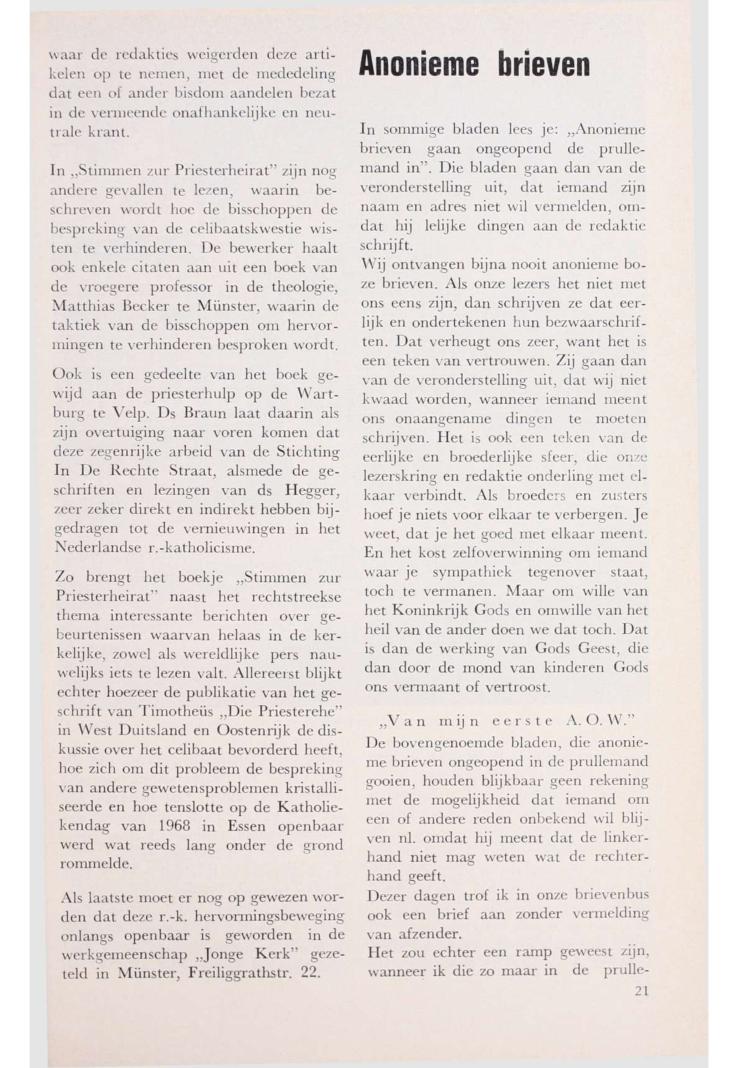 waar de redakties weigerden deze artikelen op te nemen, met de mededeling dat een of ander bisdom aandelen bezat in de vermeende onafhankelijke en neutrale krant.

In „Stimmen zur Priesterheirat" zijn nog andere gevallen te lezen, waarin beschreven wordt hoe de bisschoppen de bespreking van de celibaatskwestie wisten te verhinderen. De bewerker haalt ook enkele citaten aan uit een boek van de vroegere professor in de theologie, Matthias Becker te Münster, waarin de taktiek van de bisschoppen om hervormingen te verhinderen besproken wordt.

Ook is een gedeelte van het boek gewijd aan de priesterhulp op de Wartburg te Velp. Ds Braun laat daarin als zijn overtuiging naar voren komen dat deze zegenrijke arbeid van de Stichting In De Rechte Straat, alsmede de geschriften en lezingen van ds Hegger, zeer zeker direkt en indirekt hebben bijgedragen tot de vernieuwingen in het Nederlandse r.-katholicisme.

Zo brengt het boekje „Stimmen zur Priesterheirat" naast het rechtstreekse thema interessante berichten over gebeurtenissen waarvan helaas in de kerkelijke, zowel als wereldlijke pers nauwelijks iets te lezen valt. Allereerst blijkt echter hoezeer de publikatie van het geschrift van Timotheüs „Die Priesterehe" in West Duitsland en Oostenrijk de diskussie over het celibaat bevorderd heeft, hoe zich om dit probleem de bespreking van andere gewetensproblemen kristalliseerde en hoe tenslotte op de Katholiekendag van 1968 in Essen openbaar werd wat reeds lang onder de grond rommelde.

Als laatste moet er nog op gewezen worden dat deze r.-k. hervormingsbeweging onlangs openbaar is geworden in de werkgemeenschap „Jonge Kerk" gezeteld in Münster, Freiliggrathstr. 22.

Anonieme brieven

In sommige bladen lees je: „Anonieme brieven gaan ongeopend de prullemand in". Die bladen gaan dan van de veronderstelling uit, dat iemand zijn naam en adres niet wil vermelden, omdat hij lelijke dingen aan de redaktie schrijft.
Wij ontvangen bijna nooit anonieme boze brieven. Als onze lezers het niet met ons eens zijn, dan schrijven ze dat eerlijk en ondertekenen hun bezwaarschriften. Dat verheugt ons zeer, want het is een teken van vertrouwen. Zij gaan dan van de veronderstelling uit, dat wij niet kwaad worden, wanneer iemand meent ons onaangename dingen te moeten schrijven. Het is ook een teken van de eerlijke en broederlijke sfeer, die onze lezerskring en redaktie onderling met elkaar verbindt. Als broeders en zusters hoef je niets voor elkaar te verbergen. Je weet, dat je het goed met elkaar meent. En het kost zelfoverwinning om iemand waar je sympathiek tegenover staat, toch te vermanen. Maar om wille van het Koninkrijk Gods en omwille van het heil van de ander doen we dat toch. Dat is dan de werking van Gods Geest, die dan door de mond van kinderen Gods ons vermaant of vertroost.

„Van mijn eerste A. O. W."
De bovengenoemde bladen, die anonieme brieven ongeopend in de prullemand gooien, houden blijkbaar geen rekening met de mogelijkheid dat iemand om een of andere reden onbekend wil blijven nl. omdat hij meent dat de linkerhand niet mag weten wat de rechterhand geeft.
Dezer dagen trof ik in onze brievenbus ook een brief aan zonder vermelding van afzender.
Het zou echter een ramp geweest zijn, wanneer ik die zo maar in de prulle-

21